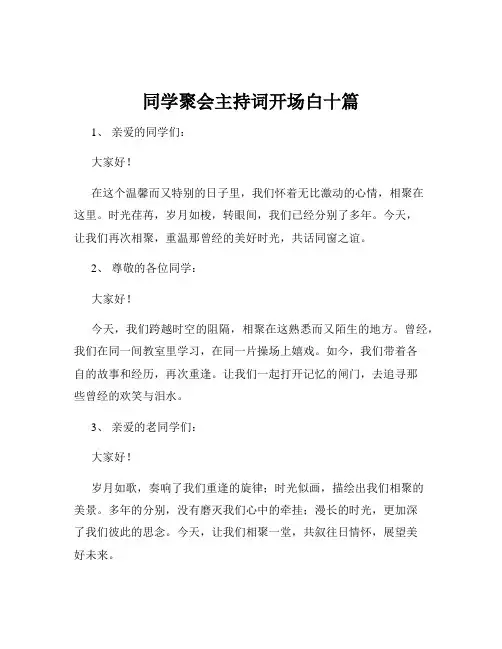 同学聚会主持词开场白十篇

1、 亲爱的同学们：

大家好！

在这个温馨而又特别的日子里，我们怀着无比激动的心情，相聚在这里。时光荏苒，岁月如梭，转眼间，我们已经分别了多年。今天，让我们再次相聚，重温那曾经的美好时光，共话同窗之谊。

2、 尊敬的各位同学：

大家好！

今天，我们跨越时空的阻隔，相聚在这熟悉而又陌生的地方。曾经，我们在同一间教室里学习，在同一片操场上嬉戏。如今，我们带着各自的故事和经历，再次重逢。让我们一起打开记忆的闸门，去追寻那些曾经的欢笑与泪水。

3、 亲爱的老同学们：

大家好！

岁月如歌，奏响了我们重逢的旋律；时光似画，描绘出我们相聚的美景。多年的分别，没有磨灭我们心中的牵挂；漫长的时光，更加深了我们彼此的思念。今天，让我们相聚一堂，共叙往日情怀，展望美好未来。